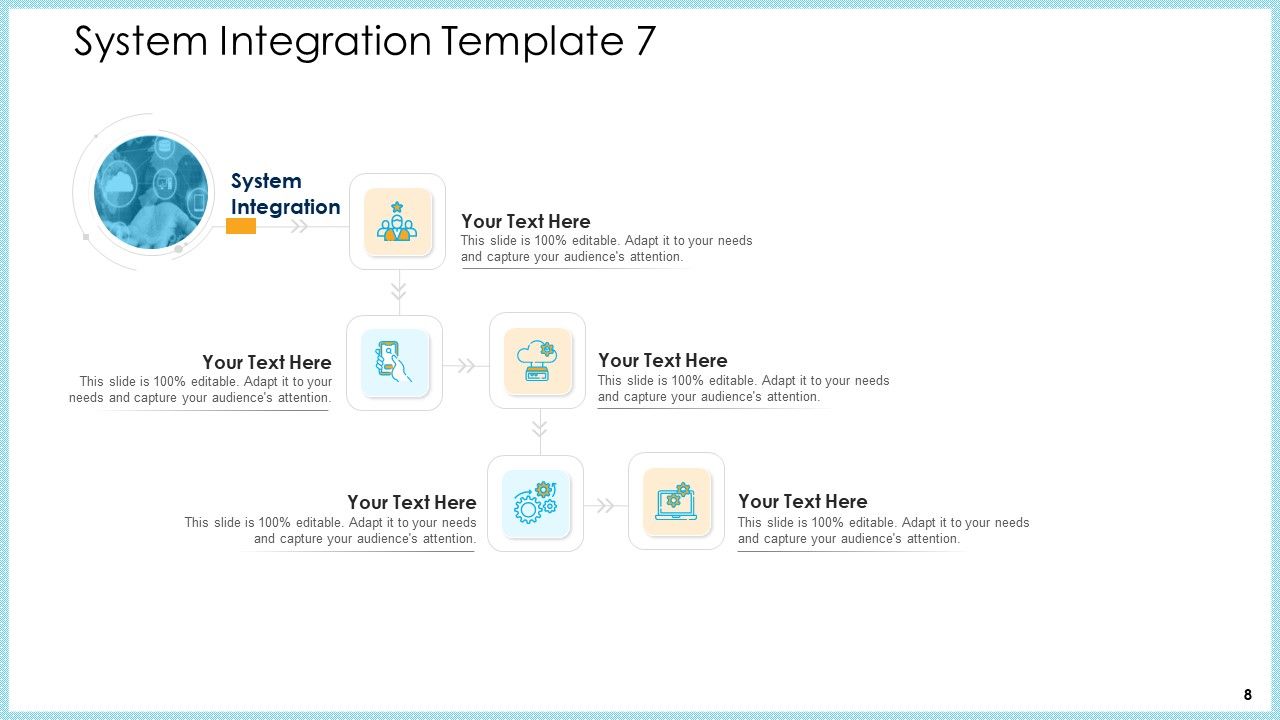 System Integration Template 7

System Integration

Your Text Here
This slide is 100% editable. Adapt it to your needs and capture your audience's attention.

Your Text Here
This slide is 100% editable. Adapt it to your needs and capture your audience's attention.

Your Text Here
This slide is 100% editable. Adapt it to your needs and capture your audience's attention.

Your Text Here
This slide is 100% editable. Adapt it to your needs and capture your audience's attention.

Your Text Here
This slide is 100% editable. Adapt it to your needs and capture your audience's attention.

8